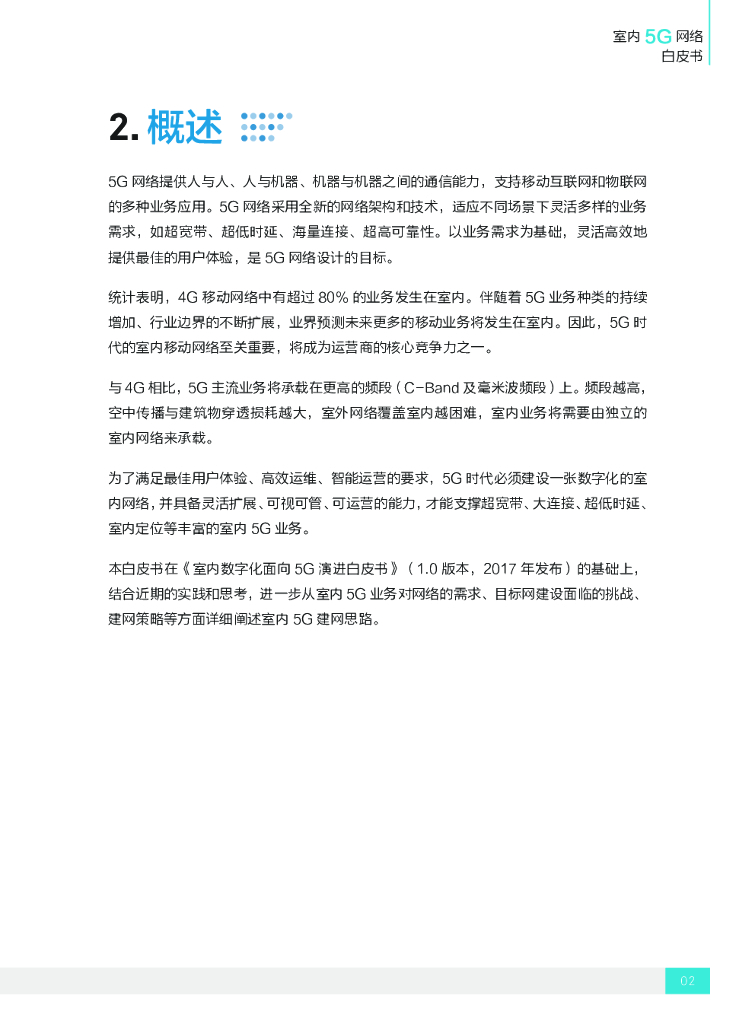 室内 5G 网络
白皮书

2. 概述

5G 网络提供人与人、人与机器、机器与机器之间的通信能力，支持移动互联网和物联网的多种业务应用。5G 网络采用全新的网络架构和技术，适应不同场景下灵活多样的业务需求，如超宽带、超低时延、海量连接、超高可靠性。以业务需求为基础，灵活高效地提供最佳的用户体验，是 5G 网络设计的目标。

统计表明，4G 移动网络中有超过 80% 的业务发生在室内。伴随着 5G 业务种类的持续增加、行业边界的不断扩展，业界预测未来更多的移动业务将发生在室内。因此，5G 时代的室内移动网络至关重要，将成为运营商的核心竞争力之一。

与 4G 相比，5G 主流业务将承载在更高的频段（C-Band 及毫米波频段）上。频段越高，空中传播与建筑物穿透损耗越大，室外网络覆盖室内越困难，室内业务将需要由独立的室内网络来承载。

为了满足最佳用户体验、高效运维、智能运营的要求，5G 时代必须建设一张数字化的室内网络，并具备灵活扩展、可视可管、可运营的能力，才能支撑超宽带、大连接、超低时延、室内定位等丰富的室内 5G 业务。

本白皮书在《室内数字化面向 5G 演进白皮书》（1.0 版本，2017 年发布）的基础上，结合近期的实践和思考，进一步从室内 5G 业务对网络的需求、目标网建设面临的挑战、建网策略等方面详细阐述室内 5G 建网思路。

02